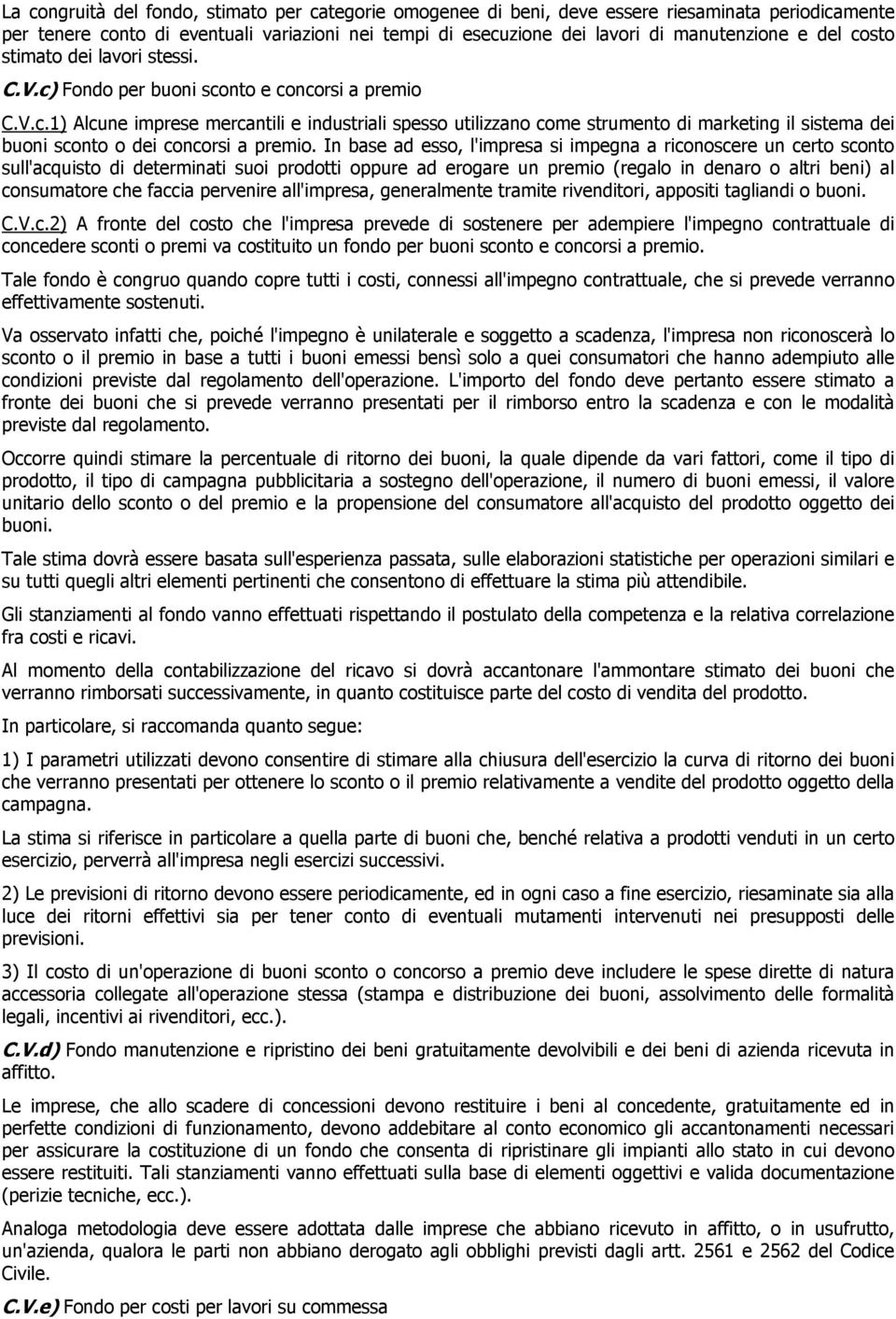 La congruità del fondo, stimato per categorie omogenee di beni, deve essere riesaminata periodicamente per tenere conto di eventuali variazioni nei tempi di esecuzione dei lavori di manutenzione e del costo stimato dei lavori stessi.

C.V.c) Fondo per buoni sconto e concorsi a premio

C.V.c.1) Alcune imprese mercantili e industriali spesso utilizzano come strumento di marketing il sistema dei buoni sconto o dei concorsi a premio. In base ad esso, l'impresa si impegna a riconoscere un certo sconto sull'acquisto di determinati suoi prodotti oppure ad erogare un premio (regalo in denaro o altri beni) al consumatore che faccia pervenire all'impresa, generalmente tramite rivenditori, appositi tagliandi o buoni.

C.V.c.2) A fronte del costo che l'impresa prevede di sostenere per adempiere l'impegno contrattuale di concedere sconti o premi va costituito un fondo per buoni sconto e concorsi a premio.

Tale fondo è congruo quando copre tutti i costi, connessi all'impegno contrattuale, che si prevede verranno effettivamente sostenuti.

Va osservato infatti che, poiché l'impegno è unilaterale e soggetto a scadenza, l'impresa non riconoscerà lo sconto o il premio in base a tutti i buoni emessi bensì solo a quei consumatori che hanno adempiuto alle condizioni previste dal regolamento dell'operazione. L'importo del fondo deve pertanto essere stimato a fronte dei buoni che si prevede verranno presentati per il rimborso entro la scadenza e con le modalità previste dal regolamento.

Occorre quindi stimare la percentuale di ritorno dei buoni, la quale dipende da vari fattori, come il tipo di prodotto, il tipo di campagna pubblicitaria a sostegno dell'operazione, il numero di buoni emessi, il valore unitario dello sconto o del premio e la propensione del consumatore all'acquisto del prodotto oggetto dei buoni.

Tale stima dovrà essere basata sull'esperienza passata, sulle elaborazioni statistiche per operazioni similari e su tutti quegli altri elementi pertinenti che consentono di effettuare la stima più attendibile.

Gli stanziamenti al fondo vanno effettuati rispettando il postulato della competenza e la relativa correlazione fra costi e ricavi.

Al momento della contabilizzazione del ricavo si dovrà accantonare l'ammontare stimato dei buoni che verranno rimborsati successivamente, in quanto costituisce parte del costo di vendita del prodotto.

In particolare, si raccomanda quanto segue:

1) I parametri utilizzati devono consentire di stimare alla chiusura dell'esercizio la curva di ritorno dei buoni che verranno presentati per ottenere lo sconto o il premio relativamente a vendite del prodotto oggetto della campagna.

La stima si riferisce in particolare a quella parte di buoni che, benché relativa a prodotti venduti in un certo esercizio, perverrà all'impresa negli esercizi successivi.

2) Le previsioni di ritorno devono essere periodicamente, ed in ogni caso a fine esercizio, riesaminate sia alla luce dei ritorni effettivi sia per tener conto di eventuali mutamenti intervenuti nei presupposti delle previsioni.

3) Il costo di un'operazione di buoni sconto o concorso a premio deve includere le spese dirette di natura accessoria collegate all'operazione stessa (stampa e distribuzione dei buoni, assolvimento delle formalità legali, incentivi ai rivenditori, ecc.).

C.V.d) Fondo manutenzione e ripristino dei beni gratuitamente devolvibili e dei beni di azienda ricevuta in affitto.

Le imprese, che allo scadere di concessioni devono restituire i beni al concedente, gratuitamente ed in perfette condizioni di funzionamento, devono addebitare al conto economico gli accantonamenti necessari per assicurare la costituzione di un fondo che consenta di ripristinare gli impianti allo stato in cui devono essere restituiti. Tali stanziamenti vanno effettuati sulla base di elementi oggettivi e valida documentazione (perizie tecniche, ecc.).

Analoga metodologia deve essere adottata dalle imprese che abbiano ricevuto in affitto, o in usufrutto, un'azienda, qualora le parti non abbiano derogato agli obblighi previsti dagli artt. 2561 e 2562 del Codice Civile.

C.V.e) Fondo per costi per lavori su commessa